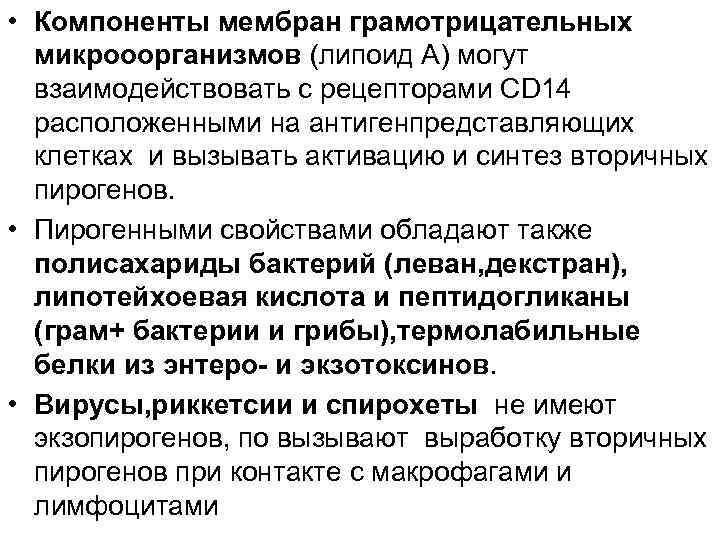 • Компоненты мембран грамотрицательных микрооорганизмов (липоид А) могут взаимодействовать с рецепторами CD14 расположенными на антигенпредставляющих клетках  и вызывать активацию и синтез вторичных пирогенов.

• Пирогенными свойствами обладают также полисахариды бактерий (леван,декстран), липотейхоевая кислота и пептидогликаны (грам+ бактерии и грибы),термолабильные белки из энтеро- и экзотоксинов.

• Вирусы,риккетсии и спирохеты  не имеют экзопирогенов, по вызывают  выработку вторичных пирогенов при контакте с макрофагами и лимфоцитами